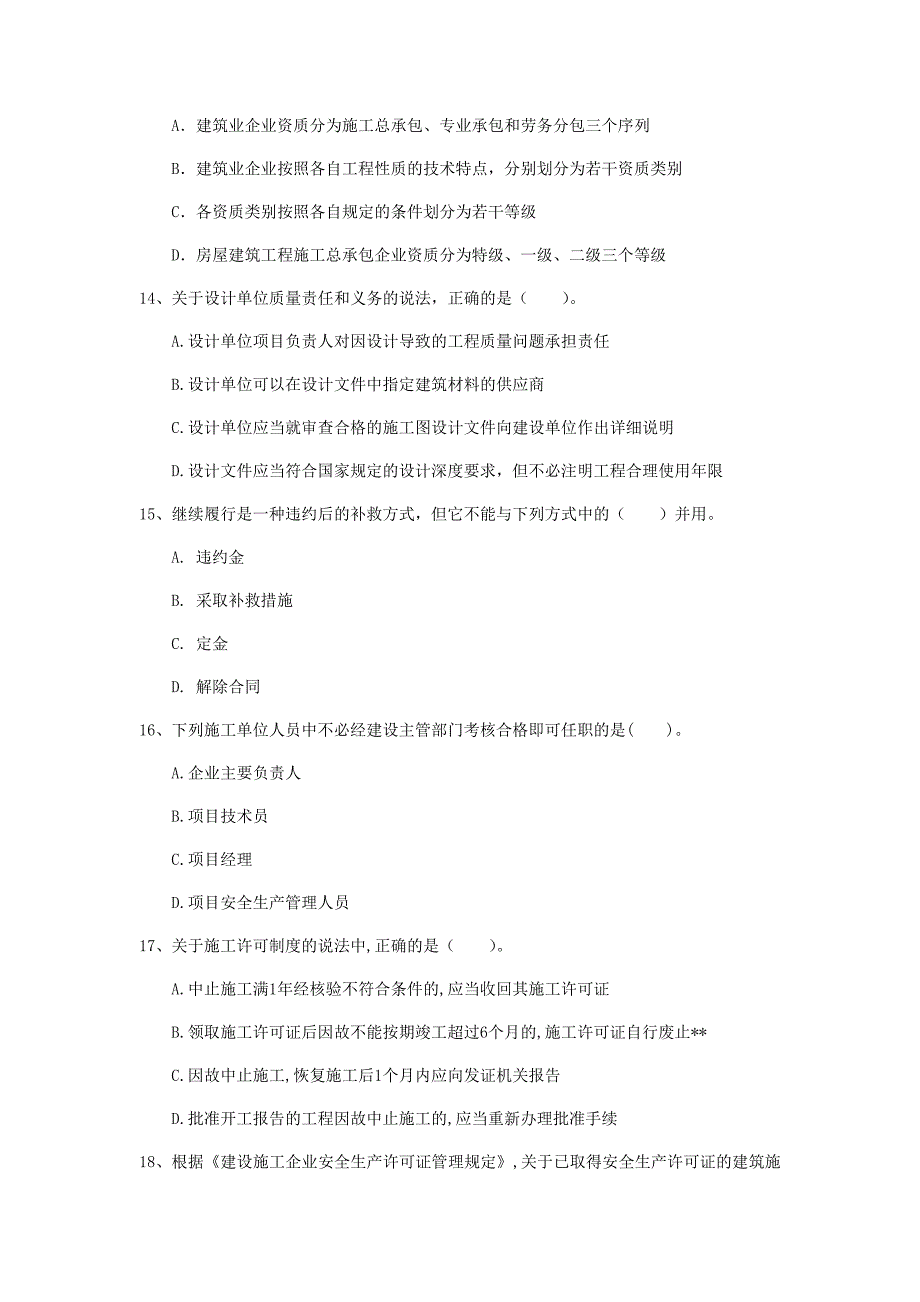 A. 建筑业企业资质分为施工总承包、专业承包和劳务分包三个序列

B. 建筑业企业按照各自工程性质的技术特点，分别划分为若干资质类别

C. 各资质类别按照各自规定的条件划分为若干等级

D. 房屋建筑工程施工总承包企业资质分为特级、一级、二级三个等级

14、关于设计单位质量责任和义务的说法，正确的是（　　）。

A.设计单位项目负责人对因设计导致的工程质量问题承担责任

B.设计单位可以在设计文件中指定建筑材料的供应商

C.设计单位应当就审查合格的施工图设计文件向建设单位作出详细说明

D.设计文件应当符合国家规定的设计深度要求，但不必注明工程合理使用年限

15、继续履行是一种违约后的补救方式，但它不能与下列方式中的（　　）并用。

A. 违约金

B. 采取补救措施

C. 定金

D. 解除合同

16、下列施工单位人员中不必经建设主管部门考核合格即可任职的是(　　)。

A.企业主要负责人

B.项目技术员

C.项目经理

D.项目安全生产管理人员

17、关于施工许可制度的说法中,正确的是（　　）。

A.中止施工满1年经核验不符合条件的,应当收回其施工许可证

B.领取施工许可证后因故不能按期竣工超过6个月的,施工许可证自行废止**

C.因故中止施工,恢复施工后1个月内应向发证机关报告

D.批准开工报告的工程因故中止施工的,应当重新办理批准手续

18、根据《建设施工企业安全生产许可证管理规定》,关于已取得安全生产许可证的建筑施